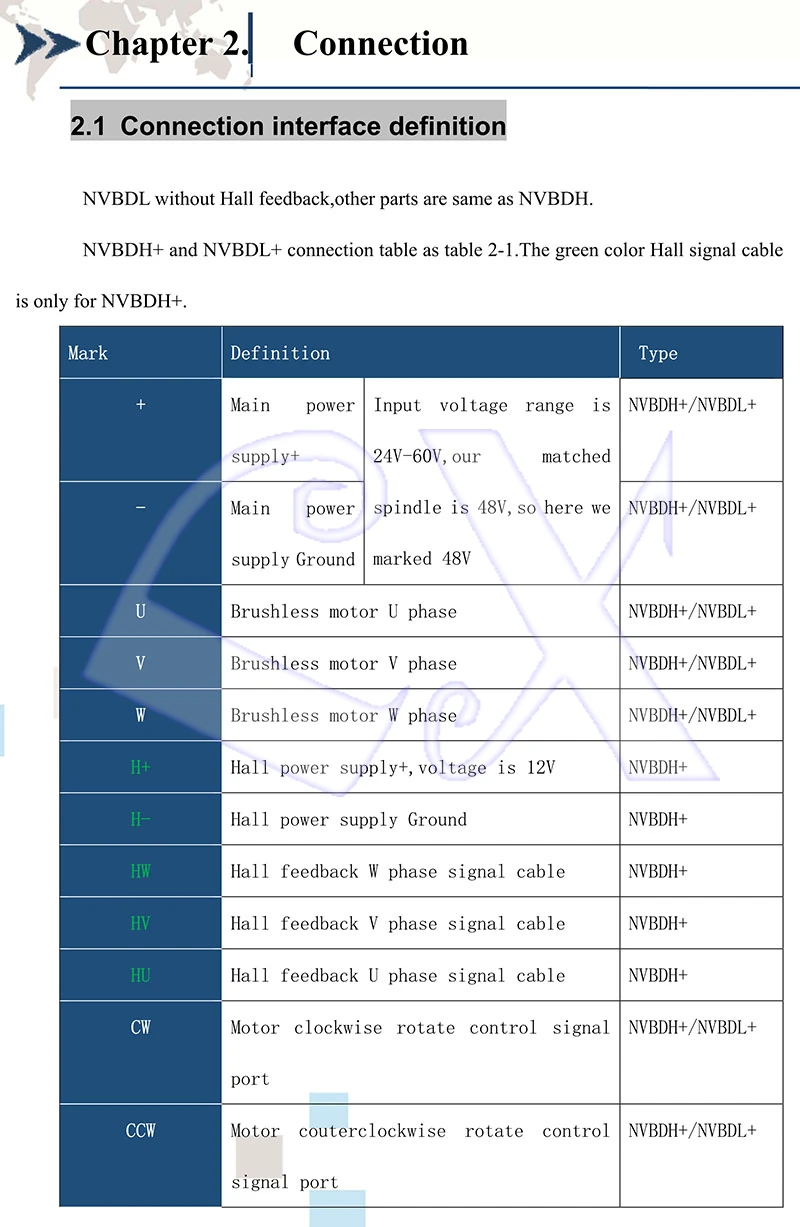 Chapter 2. Connection

2.1 Connection interface definition

NVBDL without Hall feedback,other parts are same as NVBDH.

NVBDH+ and NVBDL+ connection table as table 2-1.The green color Hall signal cable is only for NVBDH+.

| Mark | Definition | | Type |
|---|---|---|---|
| + | Main power supply+ | Input voltage range is 24V-60V,our matched spindle is 48V,so here we marked 48V | NVBDH+/NVBDL+ |
| - | Main power supply Ground | | NVBDH+/NVBDL+ |
| U | Brushless motor U phase | | NVBDH+/NVBDL+ |
| V | Brushless motor V phase | | NVBDH+/NVBDL+ |
| W | Brushless motor W phase | | NVBDH+/NVBDL+ |
| H+ | Hall power supply+,voltage is 12V | | NVBDH+ |
| H- | Hall power supply Ground | | NVBDH+ |
| HW | Hall feedback W phase signal cable | | NVBDH+ |
| HV | Hall feedback V phase signal cable | | NVBDH+ |
| HU | Hall feedback U phase signal cable | | NVBDH+ |
| CW | Motor clockwise rotate control signal port | | NVBDH+/NVBDL+ |
| CCW | Motor couterclockwise rotate control signal port | | NVBDH+/NVBDL+ |